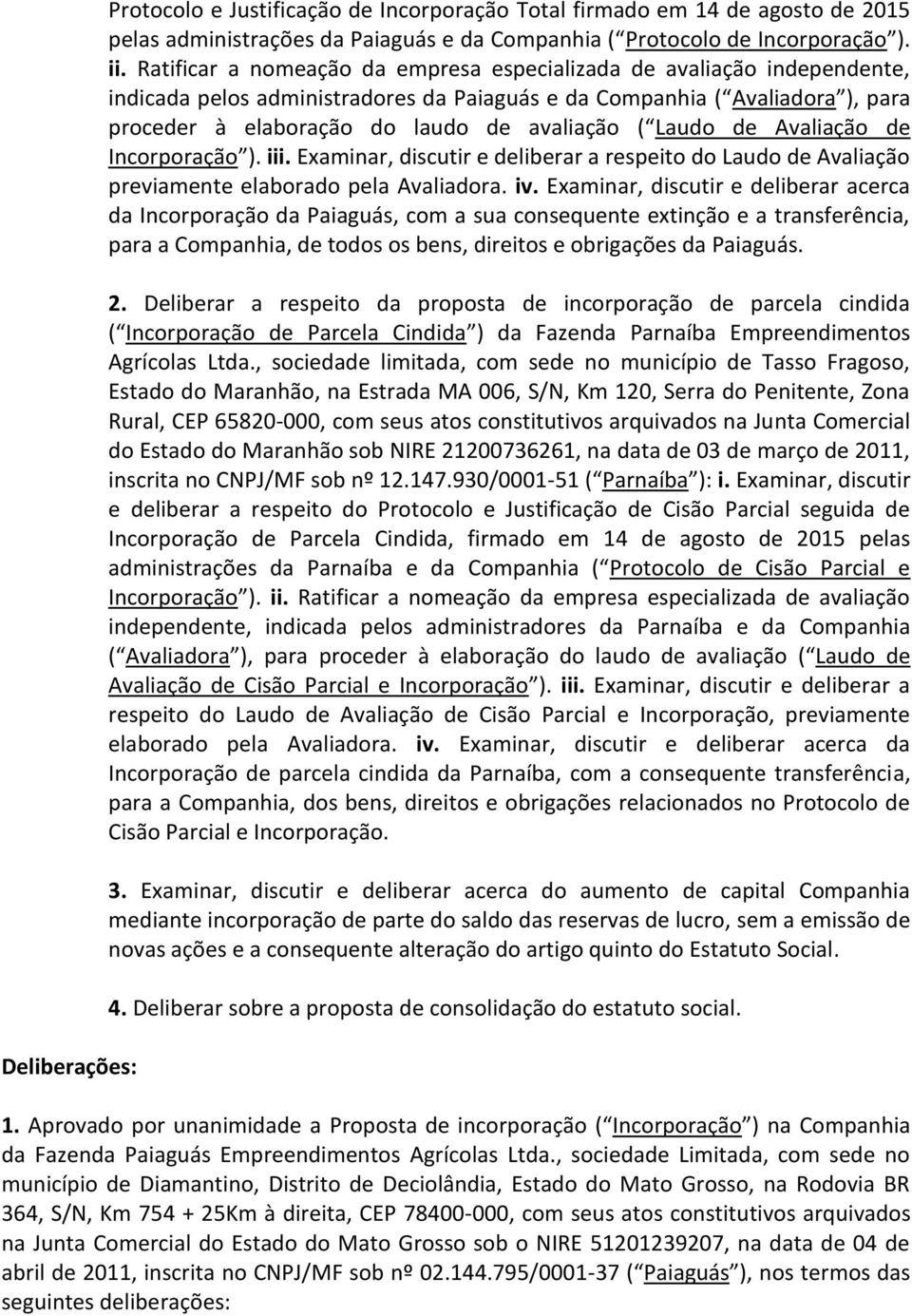 Protocolo e Justificação de Incorporação Total firmado em 14 de agosto de 2015 pelas administrações da Paiaguás e da Companhia ( Protocolo de Incorporação ). ii. Ratificar a nomeação da empresa especializada de avaliação independente, indicada pelos administradores da Paiaguás e da Companhia ( Avaliadora ), para proceder à elaboração do laudo de avaliação ( Laudo de Avaliação de Incorporação ). iii. Examinar, discutir e deliberar a respeito do Laudo de Avaliação previamente elaborado pela Avaliadora. iv. Examinar, discutir e deliberar acerca da Incorporação da Paiaguás, com a sua consequente extinção e a transferência, para a Companhia, de todos os bens, direitos e obrigações da Paiaguás.

2. Deliberar a respeito da proposta de incorporação de parcela cindida ( Incorporação de Parcela Cindida ) da Fazenda Parnaíba Empreendimentos Agrícolas Ltda., sociedade limitada, com sede no município de Tasso Fragoso, Estado do Maranhão, na Estrada MA 006, S/N, Km 120, Serra do Penitente, Zona Rural, CEP 65820-000, com seus atos constitutivos arquivados na Junta Comercial do Estado do Maranhão sob NIRE 21200736261, na data de 03 de março de 2011, inscrita no CNPJ/MF sob nº 12.147.930/0001-51 ( Parnaíba ): i. Examinar, discutir e deliberar a respeito do Protocolo e Justificação de Cisão Parcial seguida de Incorporação de Parcela Cindida, firmado em 14 de agosto de 2015 pelas administrações da Parnaíba e da Companhia ( Protocolo de Cisão Parcial e Incorporação ). ii. Ratificar a nomeação da empresa especializada de avaliação independente, indicada pelos administradores da Parnaíba e da Companhia ( Avaliadora ), para proceder à elaboração do laudo de avaliação ( Laudo de Avaliação de Cisão Parcial e Incorporação ). iii. Examinar, discutir e deliberar a respeito do Laudo de Avaliação de Cisão Parcial e Incorporação, previamente elaborado pela Avaliadora. iv. Examinar, discutir e deliberar acerca da Incorporação de parcela cindida da Parnaíba, com a consequente transferência, para a Companhia, dos bens, direitos e obrigações relacionados no Protocolo de Cisão Parcial e Incorporação.

3. Examinar, discutir e deliberar acerca do aumento de capital Companhia mediante incorporação de parte do saldo das reservas de lucro, sem a emissão de novas ações e a consequente alteração do artigo quinto do Estatuto Social.

4. Deliberar sobre a proposta de consolidação do estatuto social.

Deliberações:

1. Aprovado por unanimidade a Proposta de incorporação ( Incorporação ) na Companhia da Fazenda Paiaguás Empreendimentos Agrícolas Ltda., sociedade Limitada, com sede no município de Diamantino, Distrito de Deciolândia, Estado do Mato Grosso, na Rodovia BR 364, S/N, Km 754 + 25Km à direita, CEP 78400-000, com seus atos constitutivos arquivados na Junta Comercial do Estado do Mato Grosso sob o NIRE 51201239207, na data de 04 de abril de 2011, inscrita no CNPJ/MF sob nº 02.144.795/0001-37 ( Paiaguás ), nos termos das seguintes deliberações: